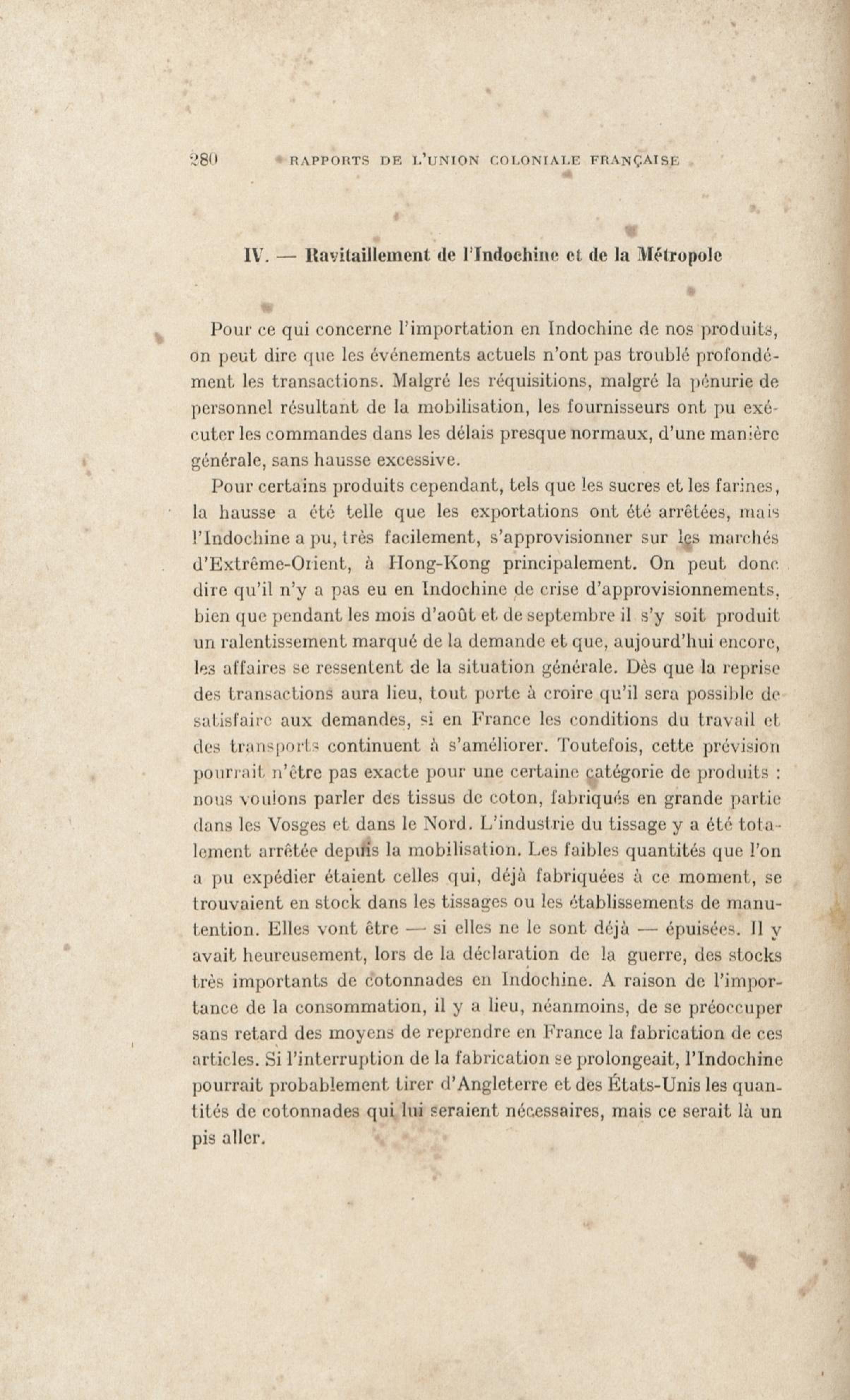 280 RAPPORTS DE L'UNION COLONIALE FRANÇAISE

IV. — Ravitaillement de l'Indochine et de la Métropole

Pour ce qui concerne l'importation en Indochine de nos produits, on peut dire que les événements actuels n'ont pas troublé profondément les transactions. Malgré les réquisitions, malgré la pénurie de personnel résultant de la mobilisation, les fournisseurs ont pu exécuter les commandes dans les délais presque normaux, d'une manière générale, sans hausse excessive.

Pour certains produits cependant, tels que les sucres et les farines, la hausse a été telle que les exportations ont été arrêtées, mais l'Indochine a pu, très facilement, s'approvisionner sur les marchés d'Extrême-Orient, à Hong-Kong principalement. On peut donc dire qu'il n'y a pas eu en Indochine de crise d'approvisionnements, bien que pendant les mois d'août et de septembre il s'y soit produit un ralentissement marqué de la demande et que, aujourd'hui encore, les affaires se ressentent de la situation générale. Dès que la reprise des transactions aura lieu, tout porte à croire qu'il sera possible de satisfaire aux demandes, si en France les conditions du travail et des transports continuent à s'améliorer. Toutefois, cette prévision pourrait n'être pas exacte pour une certaine catégorie de produits : nous voulons parler des tissus de coton, fabriqués en grande partie dans les Vosges et dans le Nord. L'industrie du tissage y a été totalement arrêtée depuis la mobilisation. Les faibles quantités que l'on a pu expédier étaient celles qui, déjà fabriquées à ce moment, se trouvaient en stock dans les tissages ou les établissements de manutention. Elles vont être — si elles ne le sont déjà — épuisées. Il y avait heureusement, lors de la déclaration de la guerre, des stocks très importants de cotonnades en Indochine. A raison de l'importance de la consommation, il y a lieu, néanmoins, de se préoccuper sans retard des moyens de reprendre en France la fabrication de ces articles. Si l'interruption de la fabrication se prolongeait, l'Indochine pourrait probablement tirer d'Angleterre et des États-Unis les quantités de cotonnades qui lui seraient nécessaires, mais ce serait là un pis aller.